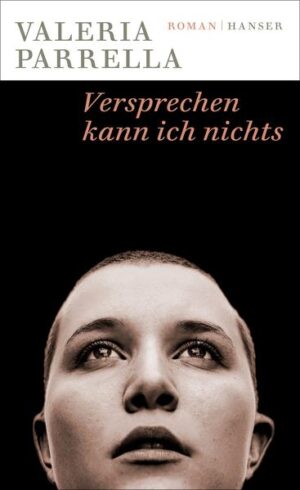 VALERIA PARRELLA

ROMAN | HANSER

Versprechen kann ich nichts